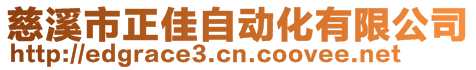 慈溪市正佳自动化有限公司
http://edgrace3.cn.coovee.net